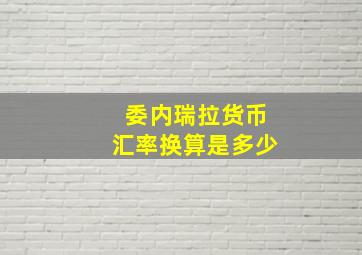 委内瑞拉货币
汇率换算是多少